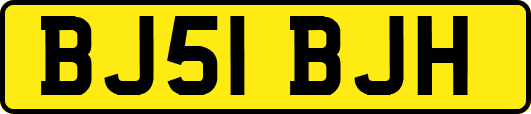 BJ51 BJH